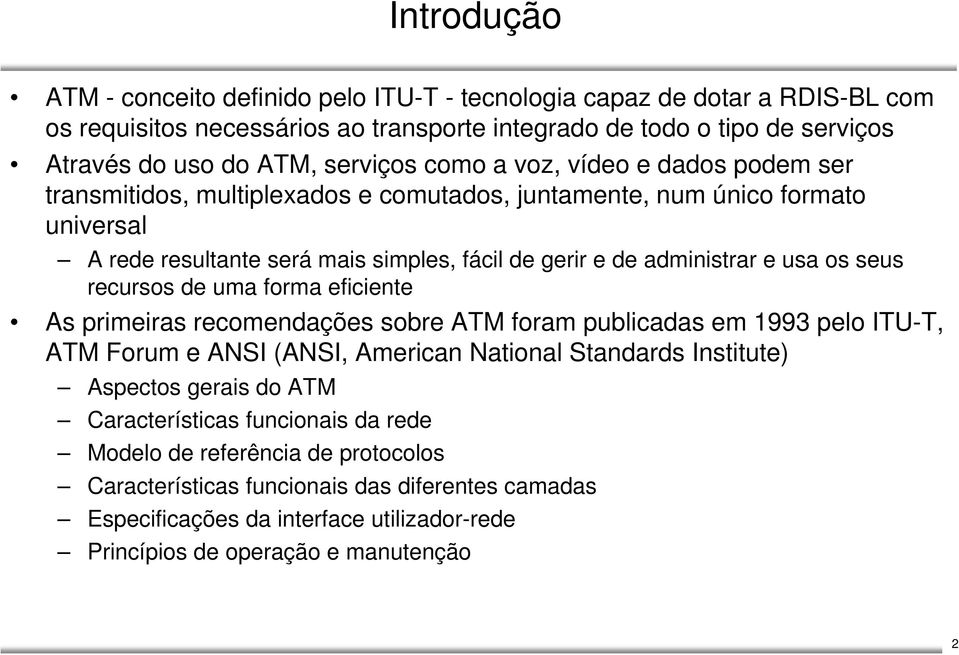 Introdução

• ATM - conceito definido pelo ITU-T - tecnologia capaz de dotar a RDIS-BL com os requisitos necessários ao transporte integrado de todo o tipo de serviços

• Através do uso do ATM, serviços como a voz, vídeo e dados podem ser transmitidos, multiplexados e comutados, juntamente, num único formato universal

– A rede resultante será mais simples, fácil de gerir e de administrar e usa os seus recursos de uma forma eficiente

• As primeiras recomendações sobre ATM foram publicadas em 1993 pelo ITU-T, ATM Forum e ANSI (ANSI, American National Standards Institute)

– Aspectos gerais do ATM

– Características funcionais da rede

– Modelo de referência de protocolos

– Características funcionais das diferentes camadas

– Especificações da interface utilizador-rede

– Princípios de operação e manutenção

2